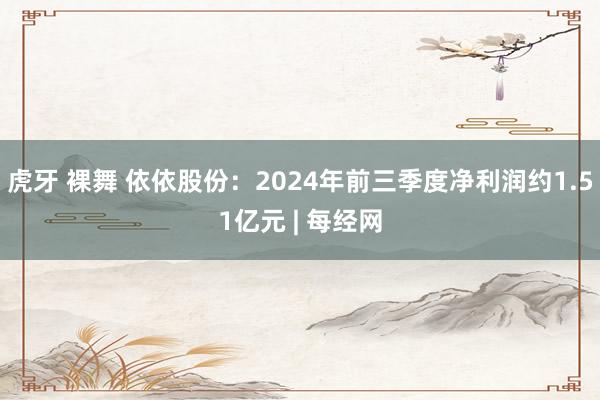 虎牙 裸舞 依依股份：2024年前三季度净利润约1.51亿元 | 每经网